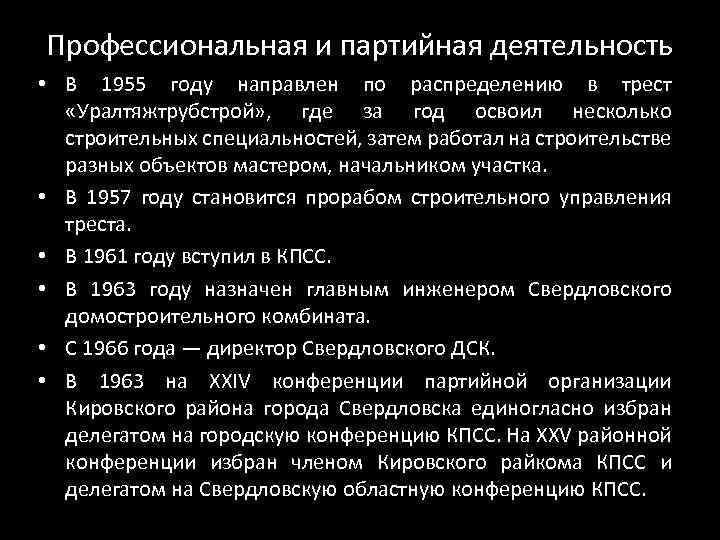 Профессиональная и партийная деятельность

• В 1955 году направлен по распределению в трест «Уралтяжтрубстрой», где за год освоил несколько строительных специальностей, затем работал на строительстве разных объектов мастером, начальником участка.
• В 1957 году становится прорабом строительного управления треста.
• В 1961 году вступил в КПСС.
• В 1963 году назначен главным инженером Свердловского домостроительного комбината.
• С 1966 года — директор Свердловского ДСК.
• В 1963 на XXIV конференции партийной организации Кировского района города Свердловска единогласно избран делегатом на городскую конференцию КПСС. На XXV районной конференции избран членом Кировского райкома КПСС и делегатом на Свердловскую областную конференцию КПСС.